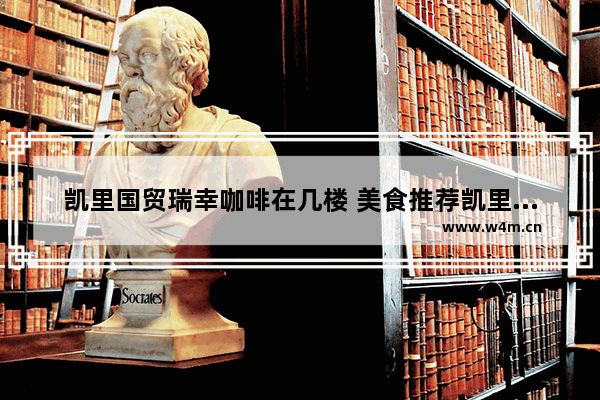 凯里国贸瑞幸咖啡在几楼 美食推荐凯里...
www.w4m.cn

Socrates